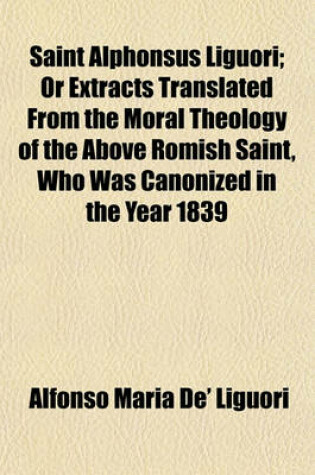 Saint Alphonsus Liguori; Or Extracts Translated From the Moral Theology of the Above Romish Saint, Who Was Canonized in the Year 1839

Alfonso Maria De' Liguori